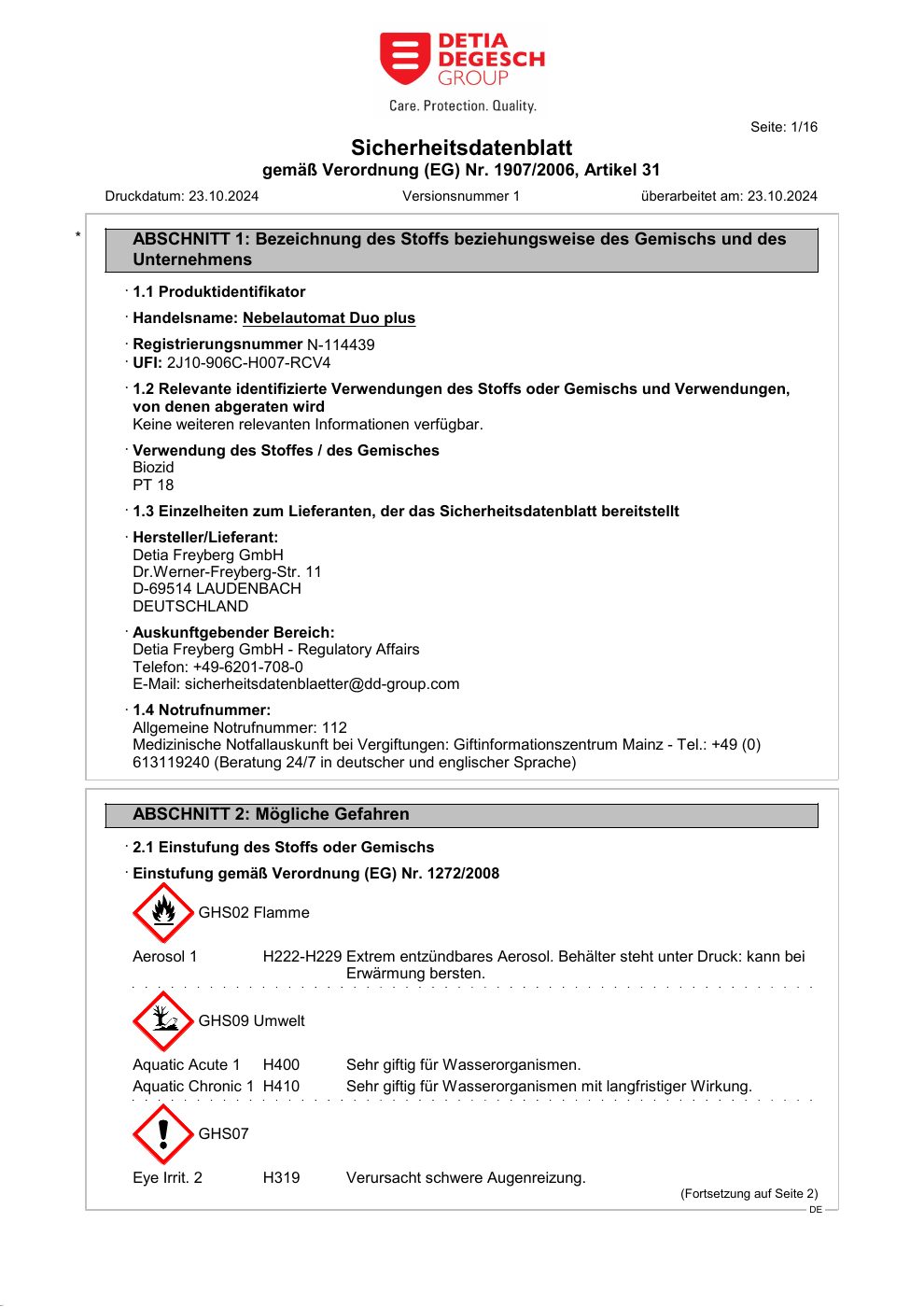 DETIA DEGESCH GROUP
Care. Protection. Quality.

Seite: 1/16

Sicherheitsdatenblatt
gemäß Verordnung (EG) Nr. 1907/2006, Artikel 31

Druckdatum: 23.10.2024 Versionsnummer 1 überarbeitet am: 23.10.2024

*

ABSCHNITT 1: Bezeichnung des Stoffs beziehungsweise des Gemischs und des Unternehmens

· 1.1 Produktidentifikator

· Handelsname: Nebelautomat Duo plus

· Registrierungsnummer N-114439
· UFI: 2J10-906C-H007-RCV4

· 1.2 Relevante identifizierte Verwendungen des Stoffs oder Gemischs und Verwendungen, von denen abgeraten wird
Keine weiteren relevanten Informationen verfügbar.

· Verwendung des Stoffes / des Gemisches
Biozid
PT 18

· 1.3 Einzelheiten zum Lieferanten, der das Sicherheitsdatenblatt bereitstellt

· Hersteller/Lieferant:
Detia Freyberg GmbH
Dr.Werner-Freyberg-Str. 11
D-69514 LAUDENBACH
DEUTSCHLAND

· Auskunftgebender Bereich:
Detia Freyberg GmbH - Regulatory Affairs
Telefon: +49-6201-708-0
E-Mail: sicherheitsdatenblaetter@dd-group.com

· 1.4 Notrufnummer:
Allgemeine Notrufnummer: 112
Medizinische Notfallauskunft bei Vergiftungen: Giftinformationszentrum Mainz - Tel.: +49 (0) 613119240 (Beratung 24/7 in deutscher und englischer Sprache)

ABSCHNITT 2: Mögliche Gefahren

· 2.1 Einstufung des Stoffs oder Gemischs

· Einstufung gemäß Verordnung (EG) Nr. 1272/2008

GHS02 Flamme

Aerosol 1 H222-H229 Extrem entzündbares Aerosol. Behälter steht unter Druck: kann bei Erwärmung bersten.

GHS09 Umwelt

Aquatic Acute 1 H400 Sehr giftig für Wasserorganismen.
Aquatic Chronic 1 H410 Sehr giftig für Wasserorganismen mit langfristiger Wirkung.

GHS07

Eye Irrit. 2 H319 Verursacht schwere Augenreizung.

(Fortsetzung auf Seite 2)
DE